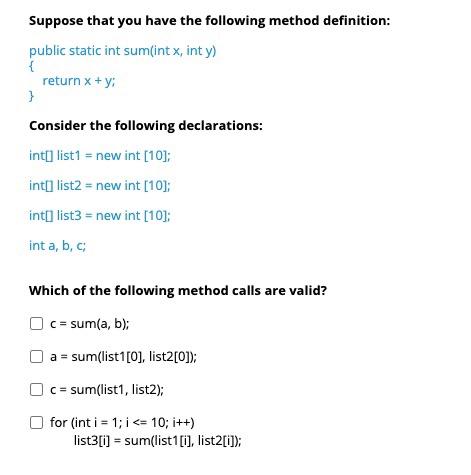 Suppose that you have the following method definition:

public static int sum(int x, int y)
{
return x + y;
}

Consider the following declarations:

int[] list1 = new int [10];

int[] list2 = new int [10];

int[] list3 = new int [10];

int a, b, c;

Which of the following method calls are valid?

☐ c = sum(a, b);

☐ a = sum(list1[0], list2[0]);

☐ c = sum(list1, list2);

☐ for (int i = 1; i <= 10; i++)
list3[i] = sum(list1[i], list2[i]);